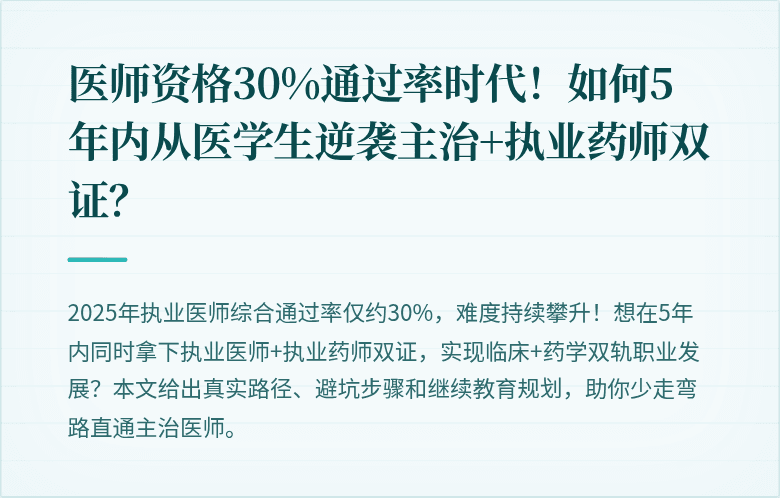 医师资格30%通过率时代！如何5年内从医学生逆袭主治+执业药师双证？

2025年执业医师综合通过率仅约30%，难度持续攀升！想在5年内同时拿下执业医师+执业药师双证，实现临床+药学双轨职业发展？本文给出真实路径、避坑步骤和继续教育规划，助你少走弯路直通主治医师。